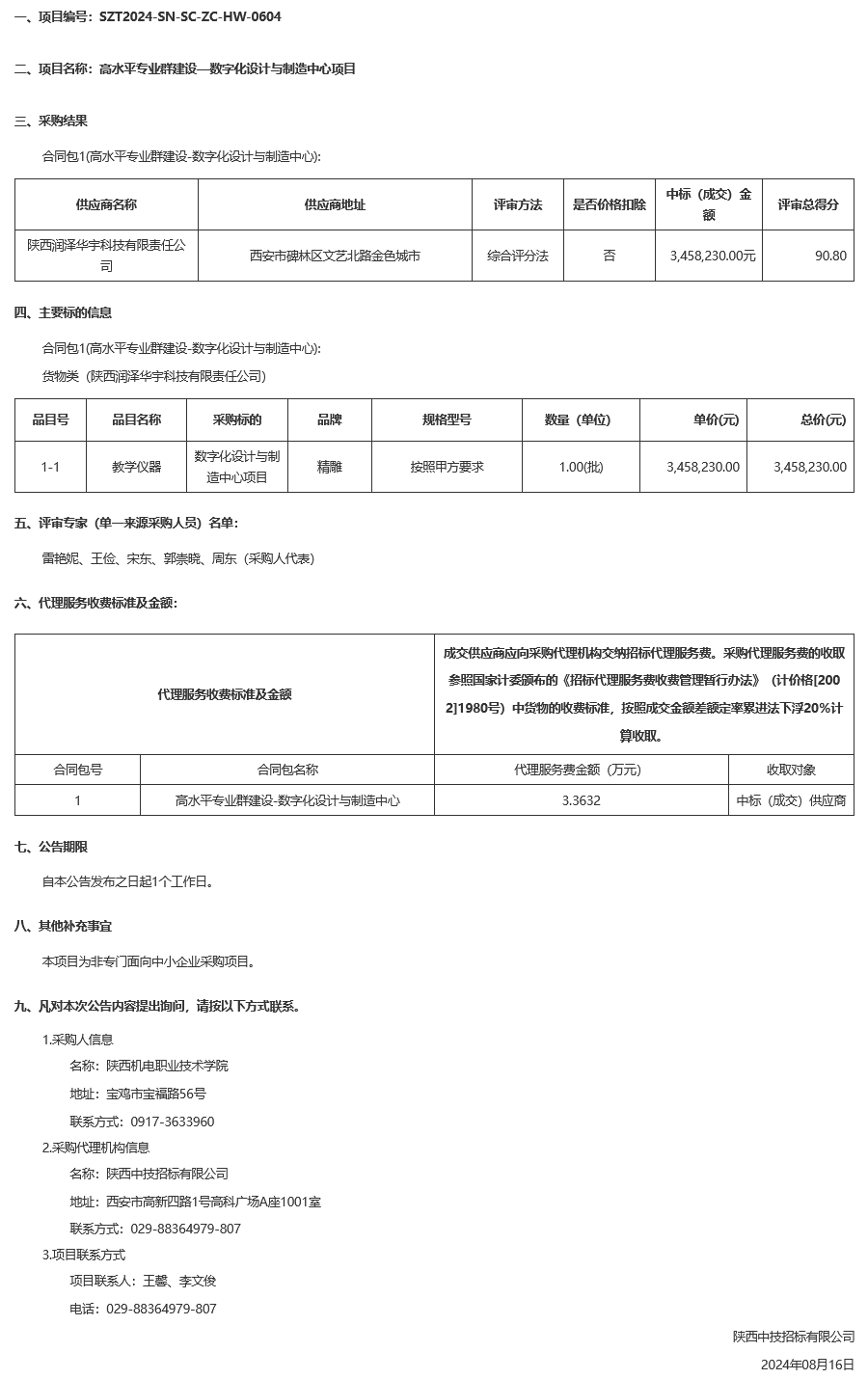 一、项目编号：SZT2024-SN-SC-ZC-HW-0604

二、项目名称：高水平专业群建设—数字化设计与制造中心项目

三、采购结果

合同包1(高水平专业群建设-数字化设计与制造中心):

| 供应商名称 | 供应商地址 | 评审方法 | 是否价格扣除 | 中标（成交）金额 | 评审总得分 |
|---|---|---|---|---|---|
| 陕西润泽华宇科技有限责任公司 | 西安市碑林区文艺北路金色城市 | 综合评分法 | 否 | 3,458,230.00元 | 90.80 |

四、主要标的信息

合同包1(高水平专业群建设-数字化设计与制造中心):

货物类（陕西润泽华宇科技有限责任公司）

| 品目号 | 品目名称 | 采购标的 | 品牌 | 规格型号 | 数量（单位） | 单价(元) | 总价(元) |
|---|---|---|---|---|---|---|---|
| 1-1 | 教学仪器 | 数字化设计与制造中心项目 | 精雕 | 按照甲方要求 | 1.00(批) | 3,458,230.00 | 3,458,230.00 |

五、评审专家（单一来源采购人员）名单：

雷艳妮、王俭、宋东、郭崇晓、周东（采购人代表）

六、代理服务收费标准及金额：

| 代理服务收费标准及金额 | | 成交供应商应向采购代理机构交纳招标代理服务费。采购代理服务费的收取参照国家计委颁布的《招标代理服务费收费管理暂行办法》（计价格[2002]1980号）中货物的收费标准，按照成交金额差额定率累进法下浮20%计算收取。 | |
|---|---|---|---|
| 合同包号 | 合同包名称 | 代理服务费金额（万元） | 收取对象 |
| 1 | 高水平专业群建设-数字化设计与制造中心 | 3.3632 | 中标（成交）供应商 |

七、公告期限

自本公告发布之日起1个工作日。

八、其他补充事宜

本项目为非专门面向中小企业采购项目。

九、凡对本次公告内容提出询问，请按以下方式联系。

1.采购人信息

名称：陕西机电职业技术学院

地址：宝鸡市宝福路56号

联系方式：0917-3633960

2.采购代理机构信息

名称：陕西中技招标有限公司

地址：西安市高新四路1号高科广场A座1001室

联系方式：029-88364979-807

3.项目联系方式

项目联系人：王馨、李文俊

电话：029-88364979-807

陕西中技招标有限公司

2024年08月16日